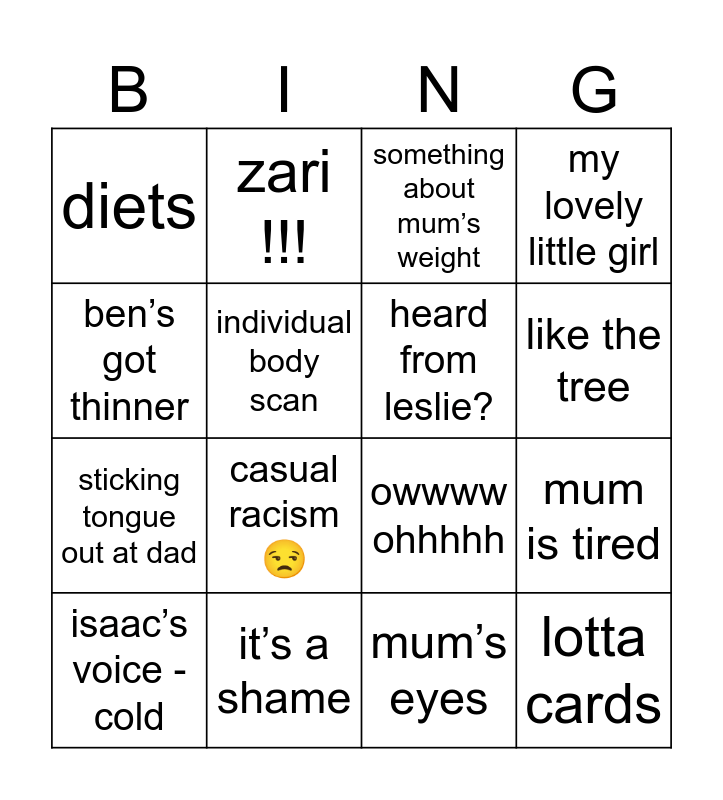 | B | I | N | G |
|---|---|---|---|
| diets | zari !!! | something about mum's weight | my lovely little girl |
| ben's got thinner | individual body scan | heard from leslie? | like the tree |
| sticking tongue out at dad | casual racism 😒 | owwww ohhhhh | mum is tired |
| isaac's voice - cold | it's a shame | mum's eyes | lotta cards |